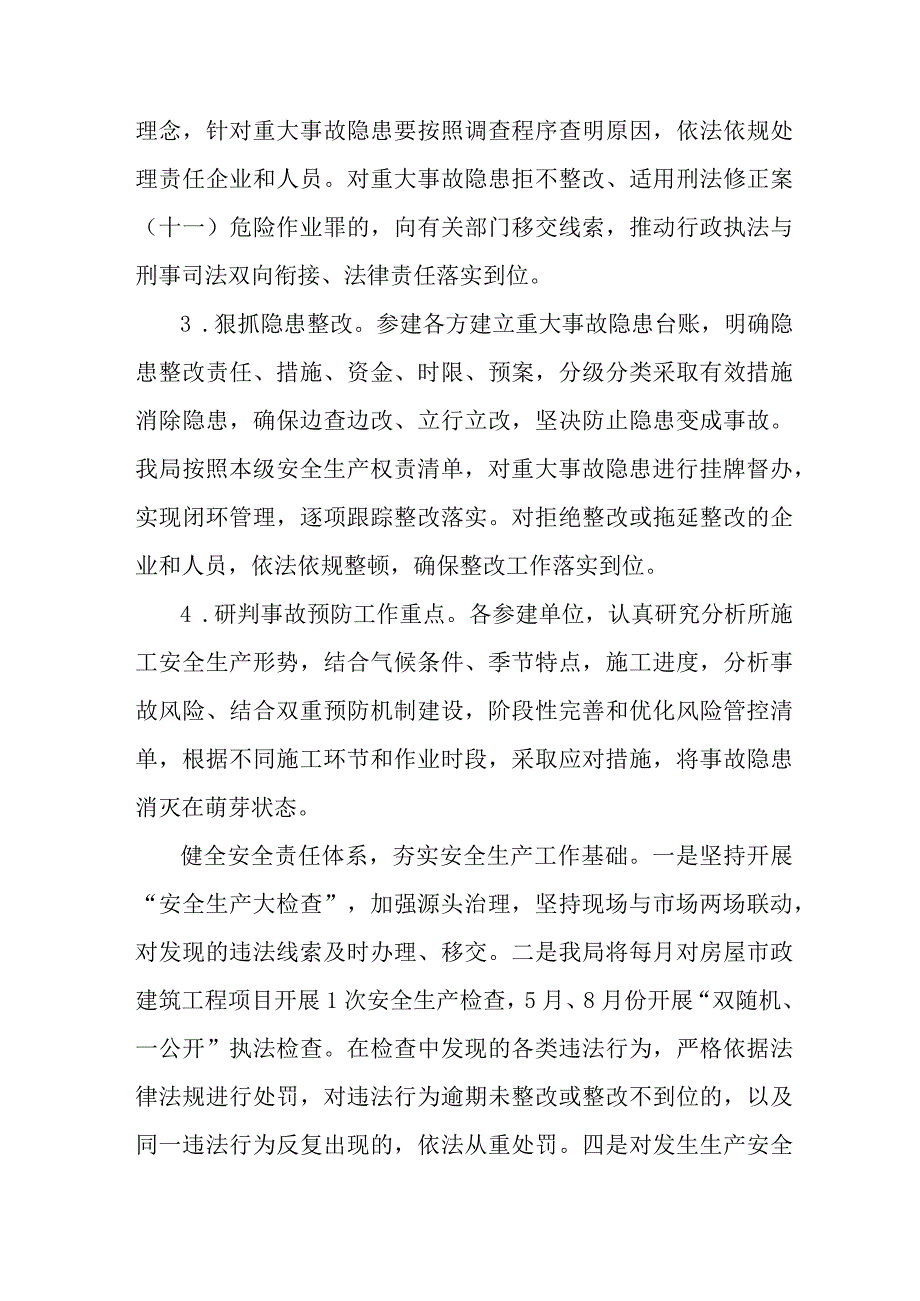 理念，针对重大事故隐患要按照调查程序查明原因，依法依规处理责任企业和人员。对重大事故隐患拒不整改、适用刑法修正案（十一）危险作业罪的，向有关部门移交线索，推动行政执法与刑事司法双向衔接、法律责任落实到位。

3．狠抓隐患整改。参建各方建立重大事故隐患台账，明确隐患整改责任、措施、资金、时限、预案，分级分类采取有效措施消除隐患，确保边查边改、立行立改，坚决防止隐患变成事故。我局按照本级安全生产权责清单，对重大事故隐患进行挂牌督办，实现闭环管理，逐项跟踪整改落实。对拒绝整改或拖延整改的企业和人员，依法依规整顿，确保整改工作落实到位。

4．研判事故预防工作重点。各参建单位，认真研究分析所施工安全生产形势，结合气候条件、季节特点，施工进度，分析事故风险、结合双重预防机制建设，阶段性完善和优化风险管控清单，根据不同施工环节和作业时段，采取应对措施，将事故隐患消灭在萌芽状态。

健全安全责任体系，夯实安全生产工作基础。一是坚持开展“安全生产大检查”，加强源头治理，坚持现场与市场两场联动，对发现的违法线索及时办理、移交。二是我局将每月对房屋市政建筑工程项目开展1次安全生产检查，5月、8月份开展“双随机、一公开”执法检查。在检查中发现的各类违法行为，严格依据法律法规进行处罚，对违法行为逾期未整改或整改不到位的，以及同一违法行为反复出现的，依法从重处罚。四是对发生生产安全